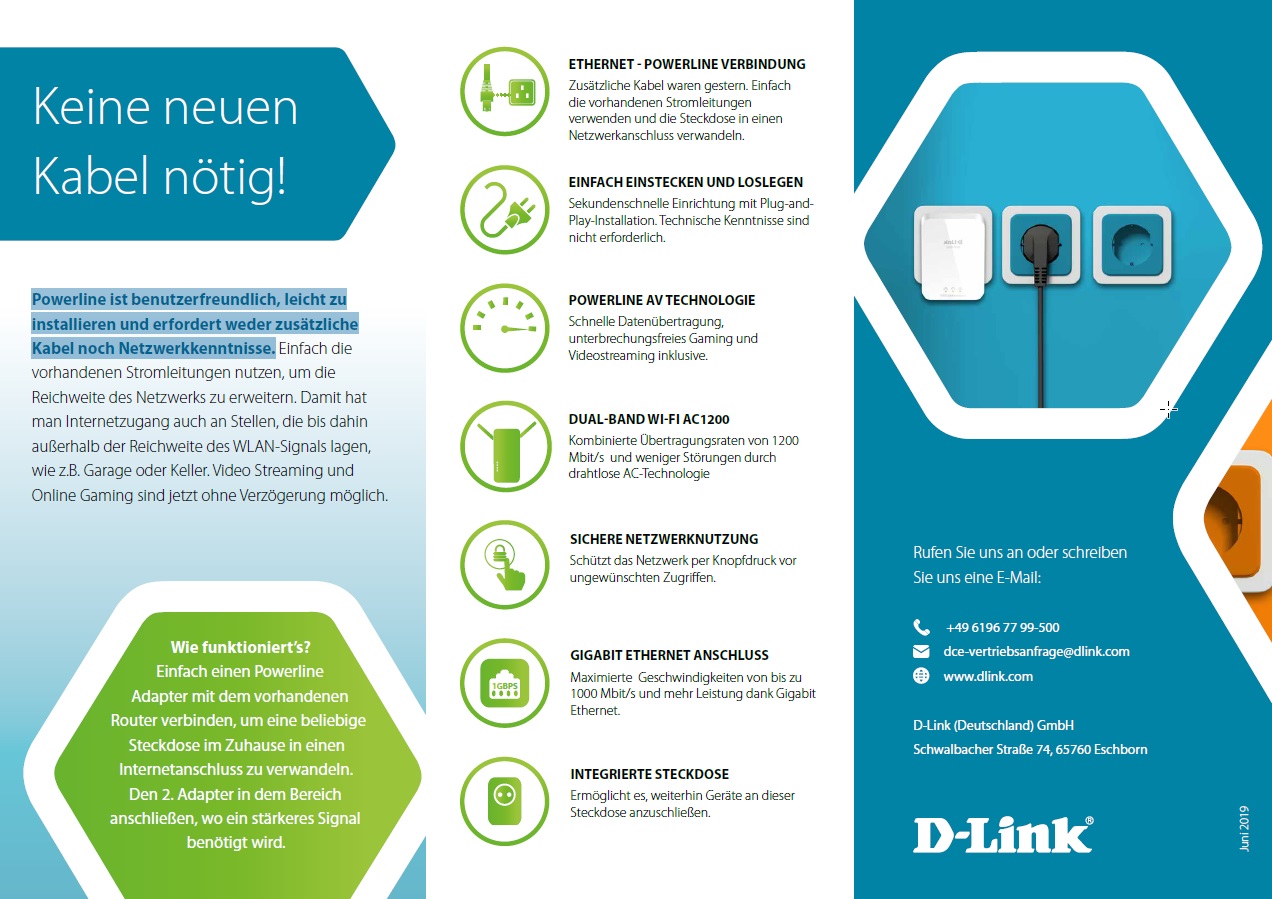 Keine neuen Kabel nötig!

Powerline ist benutzerfreundlich, leicht zu installieren und erfordert weder zusätzliche Kabel noch Netzwerkkenntnisse. Einfach die vorhandenen Stromleitungen nutzen, um die Reichweite des Netzwerks zu erweitern. Damit hat man Internetzugang auch an Stellen, die bis dahin außerhalb der Reichweite des WLAN-Signals lagen, wie z.B. Garage oder Keller. Video Streaming und Online Gaming sind jetzt ohne Verzögerung möglich.

Wie funktioniert's?
Einfach einen Powerline Adapter mit dem vorhandenen Router verbinden, um eine beliebige Steckdose im Zuhause in einen Internetanschluss zu verwandeln. Den 2. Adapter in dem Bereich anschließen, wo ein stärkeres Signal benötigt wird.

ETHERNET - POWERLINE VERBINDUNG
Zusätzliche Kabel waren gestern. Einfach die vorhandenen Stromleitungen verwenden und die Steckdose in einen Netzwerkanschluss verwandeln.

EINFACH EINSTECKEN UND LOSLEGEN
Sekundenschnelle Einrichtung mit Plug-and-Play-Installation. Technische Kenntnisse sind nicht erforderlich.

POWERLINE AV TECHNOLOGIE
Schnelle Datenübertragung, unterbrechungsfreies Gaming und Videostreaming inklusive.

DUAL-BAND WI-FI AC1200
Kombinierte Übertragungsraten von 1200 Mbit/s und weniger Störungen durch drahtlose AC-Technologie

SICHERE NETZWERKNUTZUNG
Schützt das Netzwerk per Knopfdruck vor ungewünschten Zugriffen.

1GBPS

GIGABIT ETHERNET ANSCHLUSS
Maximierte Geschwindigkeiten von bis zu 1000 Mbit/s und mehr Leistung dank Gigabit Ethernet.

INTEGRIERTE STECKDOSE
Ermöglicht es, weiterhin Geräte an dieser Steckdose anzuschließen.

Rufen Sie uns an oder schreiben Sie uns eine E-Mail:

+49 6196 77 99-500
dce-vertriebsanfrage@dlink.com
www.dlink.com

D-Link (Deutschland) GmbH
Schwalbacher Straße 74, 65760 Eschborn

D-Link®

Juni 2019